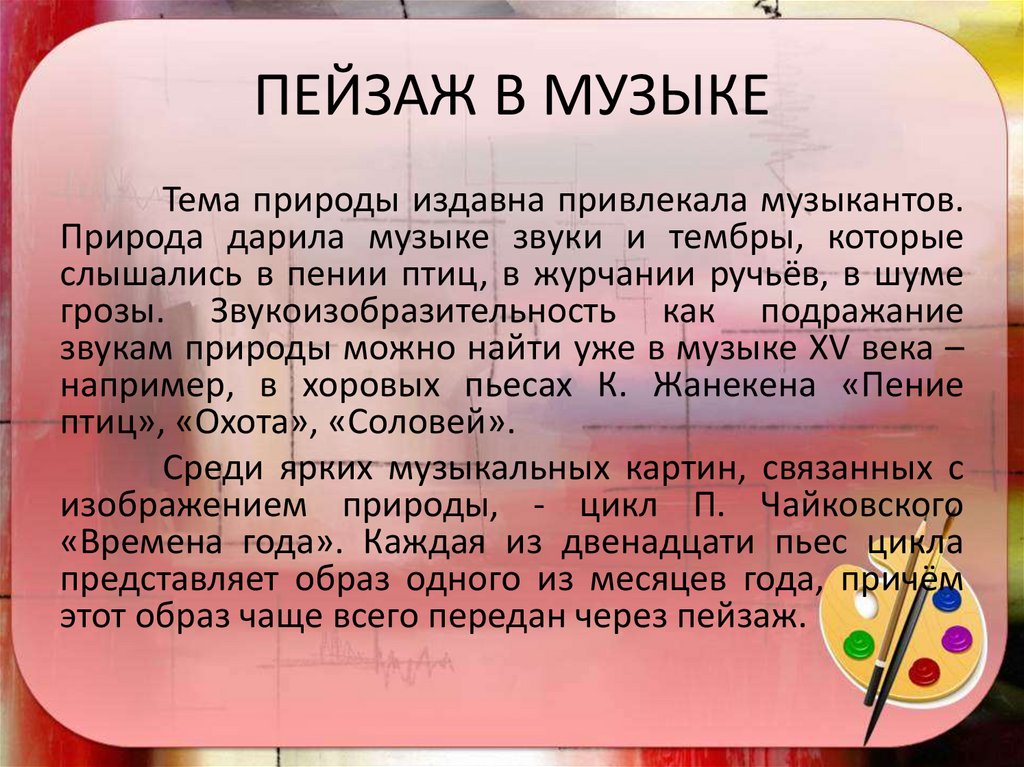 ПЕЙЗАЖ В МУЗЫКЕ

Тема природы издавна привлекала музыкантов. Природа дарила музыке звуки и тембры, которые слышались в пении птиц, в журчании ручьёв, в шуме грозы. Звукоизобразительность как подражание звукам природы можно найти уже в музыке XV века – например, в хоровых пьесах К. Жанекена «Пение птиц», «Охота», «Соловей».

Среди ярких музыкальных картин, связанных с изображением природы, - цикл П. Чайковского «Времена года». Каждая из двенадцати пьес цикла представляет образ одного из месяцев года, причём этот образ чаще всего передан через пейзаж.